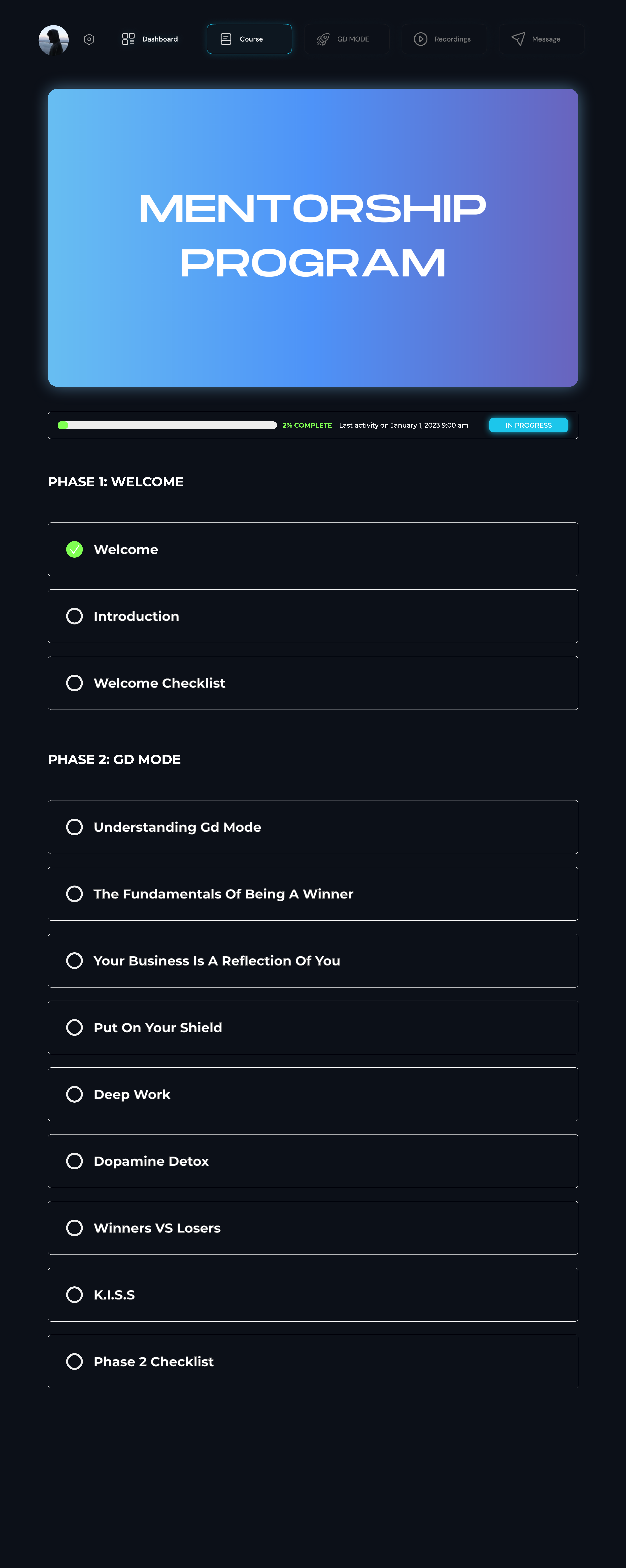 Dashboard
Course
GD MODE
Recordings
Message

MENTORSHIP PROGRAM

2% COMPLETE Last activity on January 1, 2023 9:00 am IN PROGRESS

PHASE 1: WELCOME

Welcome

Introduction

Welcome Checklist

PHASE 2: GD MODE

Understanding Gd Mode

The Fundamentals Of Being A Winner

Your Business Is A Reflection Of You

Put On Your Shield

Deep Work

Dopamine Detox

Winners VS Losers

K.I.S.S

Phase 2 Checklist